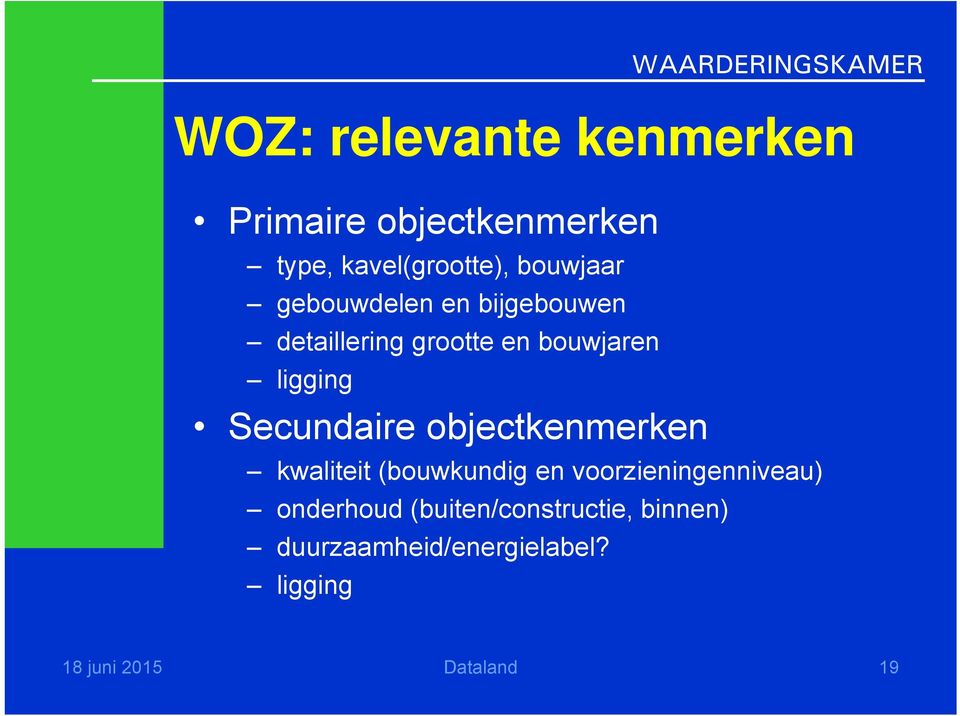 WAARDERINGSKAMER

WOZ: relevante kenmerken

• Primaire objectkenmerken
– type, kavel(grootte), bouwjaar
– gebouwdelen en bijgebouwen
– detaillering grootte en bouwjaren
– ligging
• Secundaire objectkenmerken
– kwaliteit (bouwkundig en voorzieningenniveau)
– onderhoud (buiten/constructie, binnen)
– duurzaamheid/energielabel?
– ligging

18 juni 2015 Dataland 19